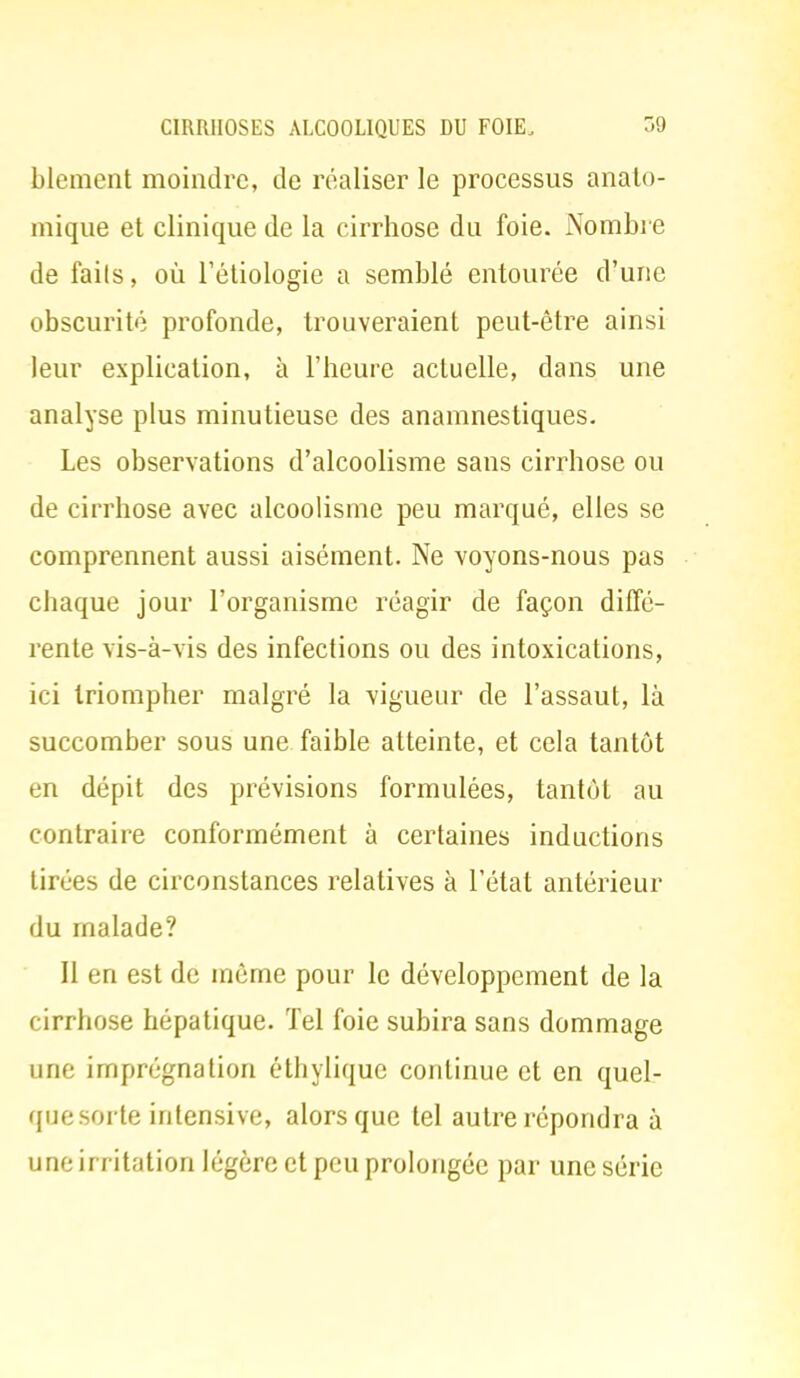 CIRRHOSES ALCOOLIQUES DU FOIE. 59

blement moindre, de réaliser le processus anatomique et clinique de la cirrhose du foie. Nombre de faits, où l'étiologie a semblé entourée d'une obscurité profonde, trouveraient peut-être ainsi leur explication, à l'heure actuelle, dans une analyse plus minutieuse des anamnestiques.

Les observations d'alcoolisme sans cirrhose ou de cirrhose avec alcoolisme peu marqué, elles se comprennent aussi aisément. Ne voyons-nous pas chaque jour l'organisme réagir de façon différente vis-à-vis des infections ou des intoxications, ici triompher malgré la vigueur de l'assaut, là succomber sous une faible atteinte, et cela tantôt en dépit des prévisions formulées, tantôt au contraire conformément à certaines inductions tirées de circonstances relatives à l'état antérieur du malade?

Il en est de même pour le développement de la cirrhose hépatique. Tel foie subira sans dommage une imprégnation éthylique continue et en quelque sorte intensive, alors que tel autre répondra à une irritation légère et peu prolongée par une série